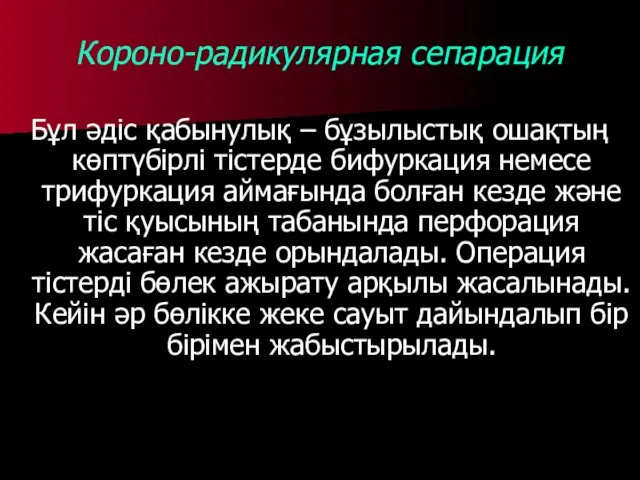 Короно-радикулярная сепарация

Бұл әдіс қабынулық – бұзылыстық ошақтың көптүбірлі тістерде бифуркация немесе трифуркация аймағында болған кезде және тіс қуысының табанында перфорация жасаған кезде орындалады. Операция тістерді бөлек ажырату арқылы жасалынады. Кейін әр бөлікке жеке сауыт дайындалып бір бірімен жабыстырылады.